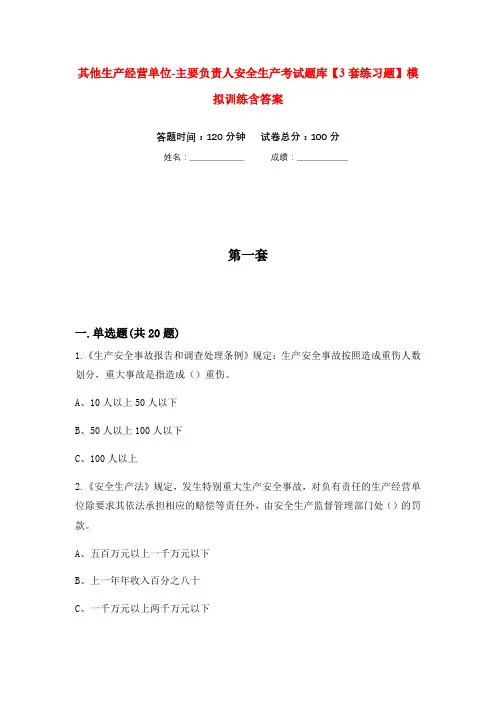 其他生产经营单位-主要负责人安全生产考试题库【3套练习题】模拟训练含答案

答题时间：120分钟　　试卷总分：100分

姓名：____________　　成绩：____________

第一套

一.单选题(共20题)

1.《生产安全事故报告和调查处理条例》规定：生产安全事故按照造成重伤人数划分，重大事故是指造成（）重伤。

A、10人以上50人以下

B、50人以上100人以下

C、100人以上

2.《安全生产法》规定，发生特别重大生产安全事故，对负有责任的生产经营单位除要求其依法承担相应的赔偿等责任外，由安全生产监督管理部门处（）的罚款。

A、五百万元以上一千万元以下

B、上一年年收入百分之八十

C、一千万元以上两千万元以下